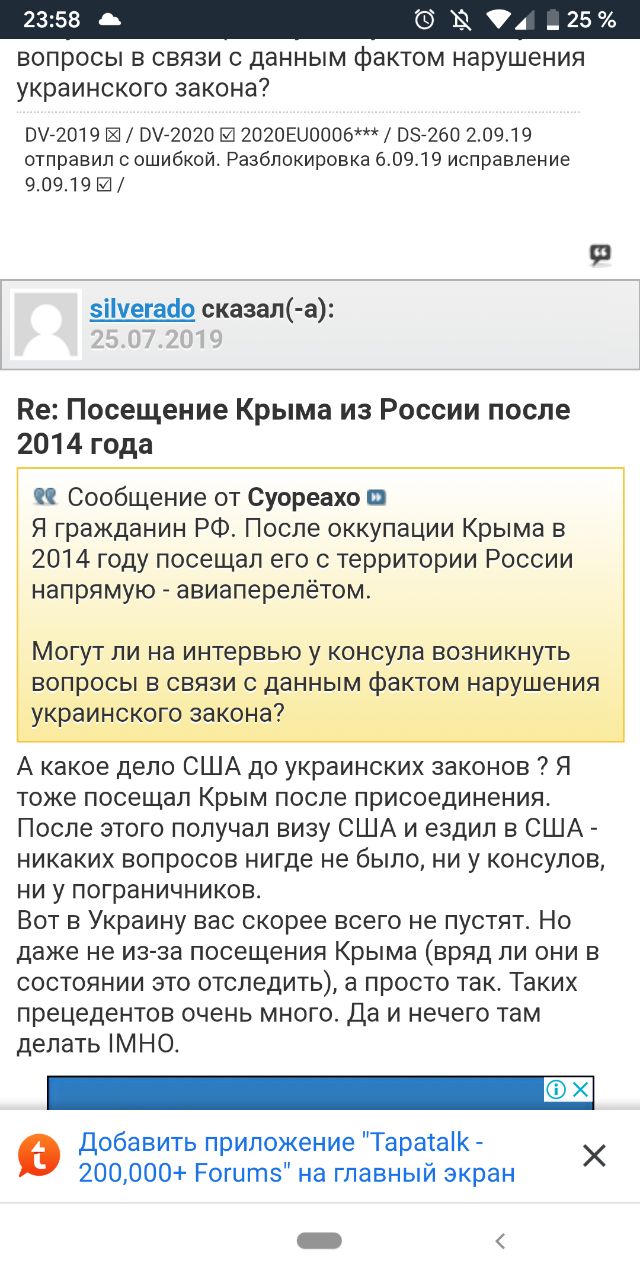 23:58 25 %

вопросы в связи с данным фактом нарушения украинского закона?

DV-2019 ☒ / DV-2020 ☑ 2020EU0006*** / DS-260 2.09.19 отправил с ошибкой. Разблокировка 6.09.19 исправление 9.09.19 ☑ /

silverado сказал(-а):
25.07.2019

Re: Посещение Крыма из России после 2014 года

Сообщение от Суореахо
Я гражданин РФ. После оккупации Крыма в 2014 году посещал его с территории России напрямую - авиаперелётом.

Могут ли на интервью у консула возникнуть вопросы в связи с данным фактом нарушения украинского закона?

А какое дело США до украинских законов ? Я тоже посещал Крым после присоединения. После этого получал визу США и ездил в США - никаких вопросов нигде не было, ни у консулов, ни у пограничников.
Вот в Украину вас скорее всего не пустят. Но даже не из-за посещения Крыма (вряд ли они в состоянии это отследить), а просто так. Таких прецедентов очень много. Да и нечего там делать IMHO.

Добавить приложение "Tapatalk - 200,000+ Forums" на главный экран